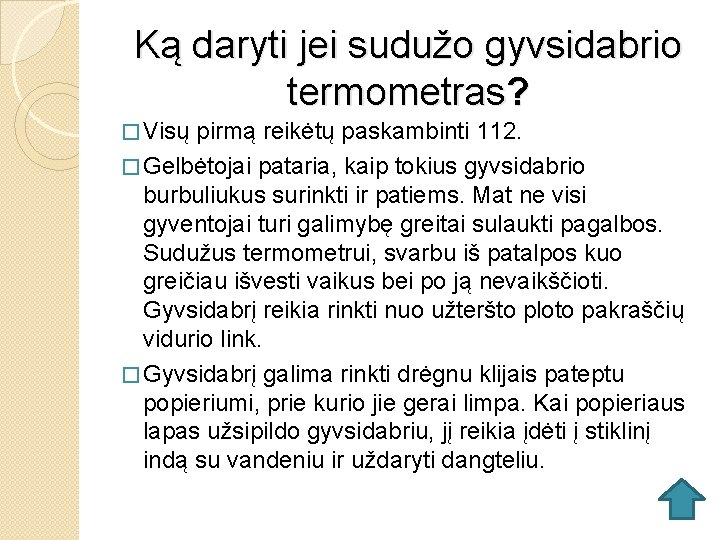 Ką daryti jei sudužo gyvsidabrio termometras?

□ Visų pirmą reikėtų paskambinti 112.

□ Gelbėtojai pataria, kaip tokius gyvsidabrio burbuliukus surinkti ir patiems. Mat ne visi gyventojai turi galimybę greitai sulaukti pagalbos. Sudužus termometrui, svarbu iš patalpos kuo greičiau išvesti vaikus bei po ją nevaikščioti. Gyvsidabrį reikia rinkti nuo užteršto ploto pakraščių vidurio link.

□ Gyvsidabrį galima rinkti drėgnu klijais pateptu popieriumi, prie kurio jie gerai limpa. Kai popieriaus lapas užsipildo gyvsidabriu, jį reikia įdėti į stiklinį indą su vandeniu ir uždaryti dangteliu.